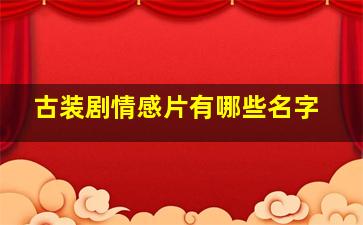 古装剧情感片有哪些名字